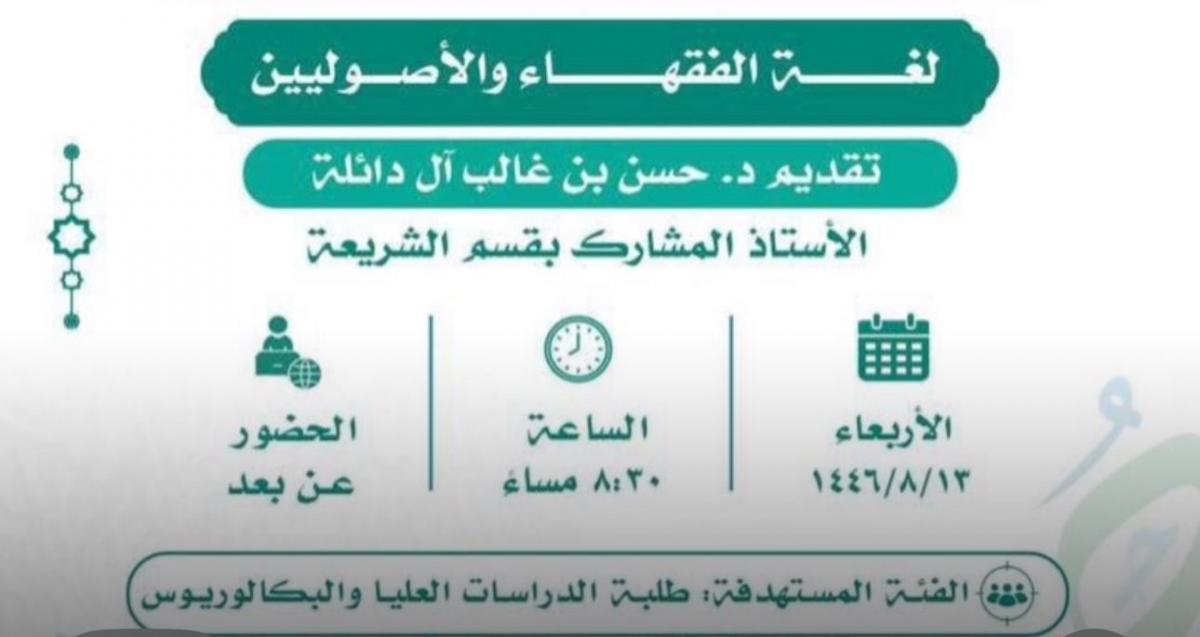 لغة الفقهاء والأصوليين

تقديم د. حسن بن غالب آل دائلة

الأستاذ المشارك بقسم الشريعة

الأربعاء
١٤٤٦/٨/١٣

الساعة
٨:٣٠ مساءً

الحضور
عن بعد

الفئة المستهدفة: طلبة الدراسات العليا والبكالوريوس